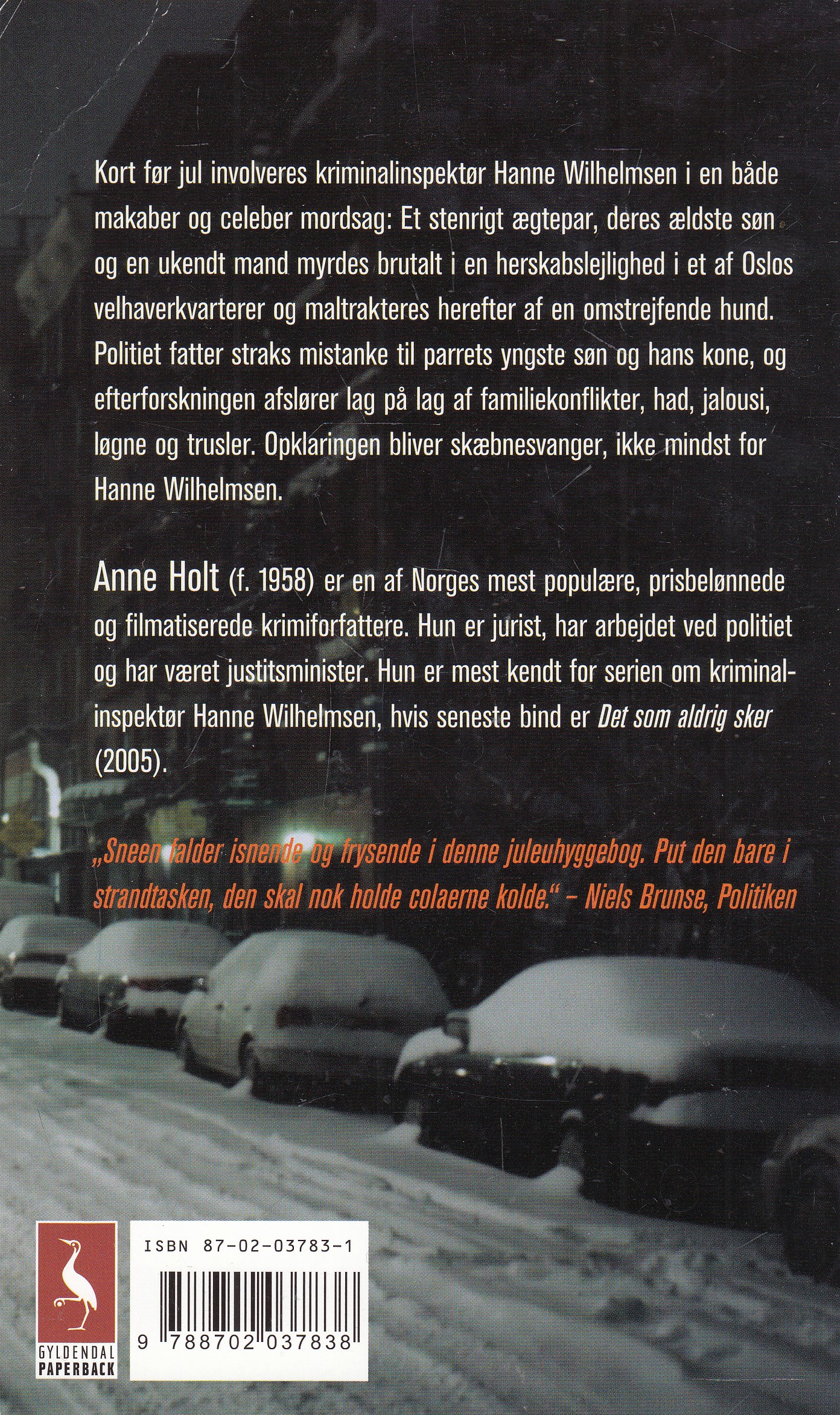 Kort før jul involveres kriminalinspektør Hanne Wilhelmsen i en både makaber og celeber mordsag: Et stenrigt ægtepar, deres ældste søn og en ukendt mand myrdes brutalt i en herskabslejlighed i et af Oslos velhaverkvarterer og maltrakteres herefter af en omstrejfende hund. Politiet fatter straks mistanke til parrets yngste søn og hans kone, og efterforskningen afslører lag på lag af familiekonflikter, had, jalousi, løgne og trusler. Opklaringen bliver skæbnesvanger, ikke mindst for Hanne Wilhelmsen.

Anne Holt (f. 1958) er en af Norges mest populære, prisbelønnede og filmatiserede krimiforfattere. Hun er jurist, har arbejdet ved politiet og har været justitsminister. Hun er mest kendt for serien om kriminalinspektør Hanne Wilhelmsen, hvis seneste bind er Det som aldrig sker (2005).

„Sneen falder isnende og frysende i denne juleuhyggebog. Put den bare i strandtasken, den skal nok holde colaerne kolde." – Niels Brunse, Politiken

GYLDENDAL
PAPERBACK

ISBN 87-02-03783-1

9 788702 037838